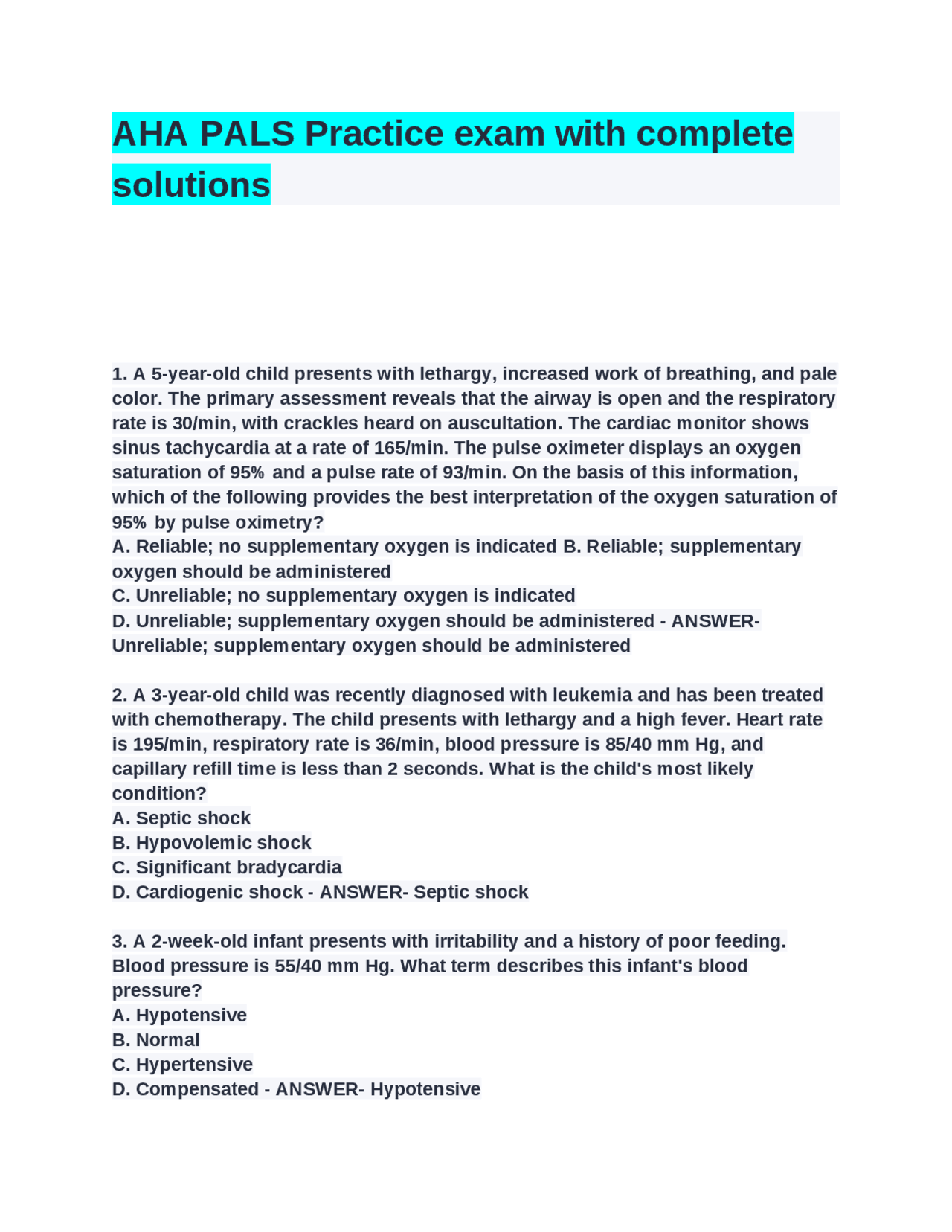 AHA PALS Practice exam with complete solutions

1. A 5-year-old child presents with lethargy, increased work of breathing, and pale color. The primary assessment reveals that the airway is open and the respiratory rate is 30/min, with crackles heard on auscultation. The cardiac monitor shows sinus tachycardia at a rate of 165/min. The pulse oximeter displays an oxygen saturation of 95% and a pulse rate of 93/min. On the basis of this information, which of the following provides the best interpretation of the oxygen saturation of 95% by pulse oximetry?
A. Reliable; no supplementary oxygen is indicated B. Reliable; supplementary oxygen should be administered
C. Unreliable; no supplementary oxygen is indicated
D. Unreliable; supplementary oxygen should be administered - ANSWER- Unreliable; supplementary oxygen should be administered

2. A 3-year-old child was recently diagnosed with leukemia and has been treated with chemotherapy. The child presents with lethargy and a high fever. Heart rate is 195/min, respiratory rate is 36/min, blood pressure is 85/40 mm Hg, and capillary refill time is less than 2 seconds. What is the child's most likely condition?
A. Septic shock
B. Hypovolemic shock
C. Significant bradycardia
D. Cardiogenic shock - ANSWER- Septic shock

3. A 2-week-old infant presents with irritability and a history of poor feeding. Blood pressure is 55/40 mm Hg. What term describes this infant's blood pressure?
A. Hypotensive
B. Normal
C. Hypertensive
D. Compensated - ANSWER- Hypotensive